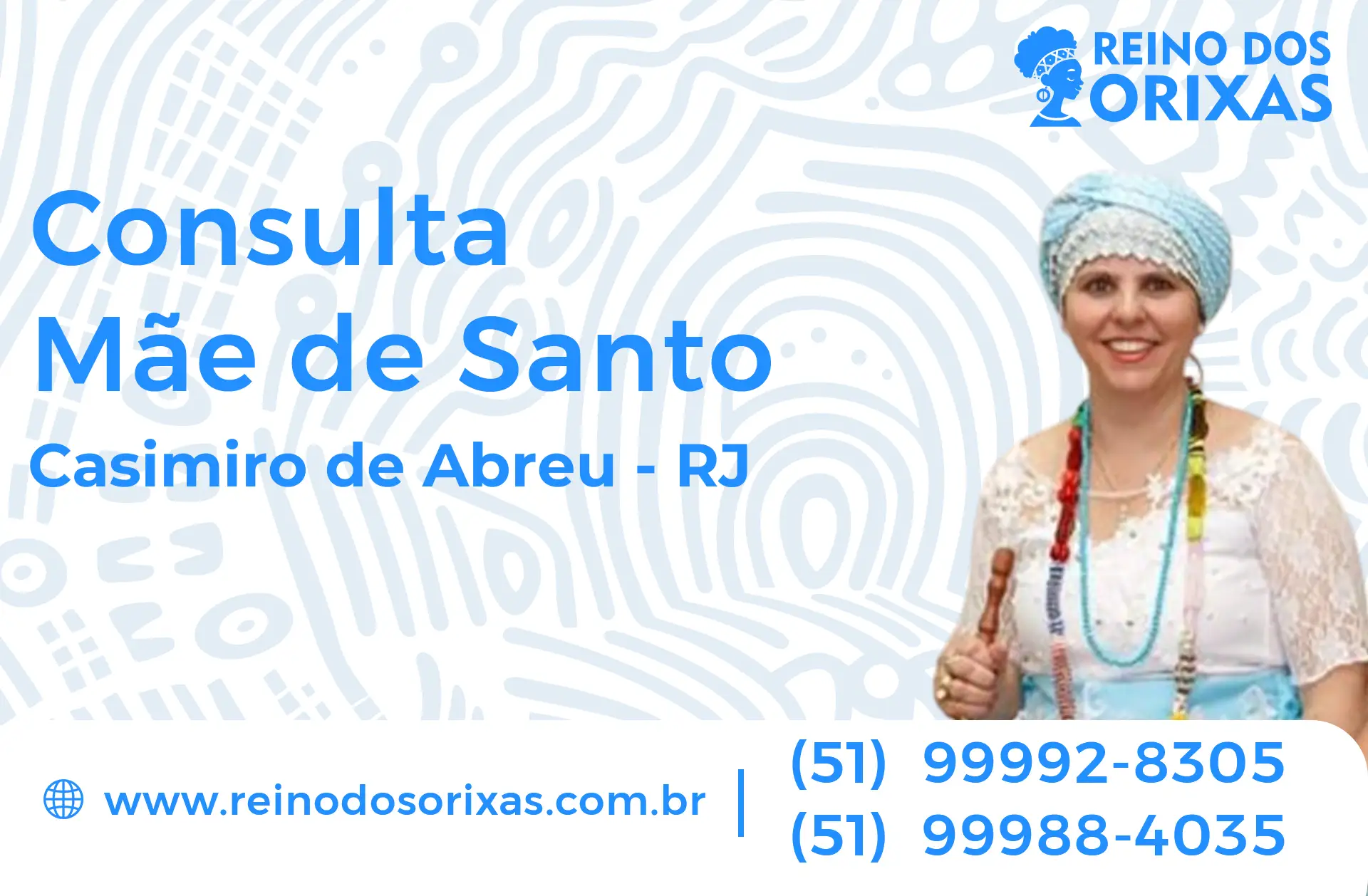 REINO DOS ORIXAS

Consulta Mãe de Santo

Casimiro de Abreu - RJ

www.reinodosorixas.com.br

(51) 99992-8305
(51) 99988-4035